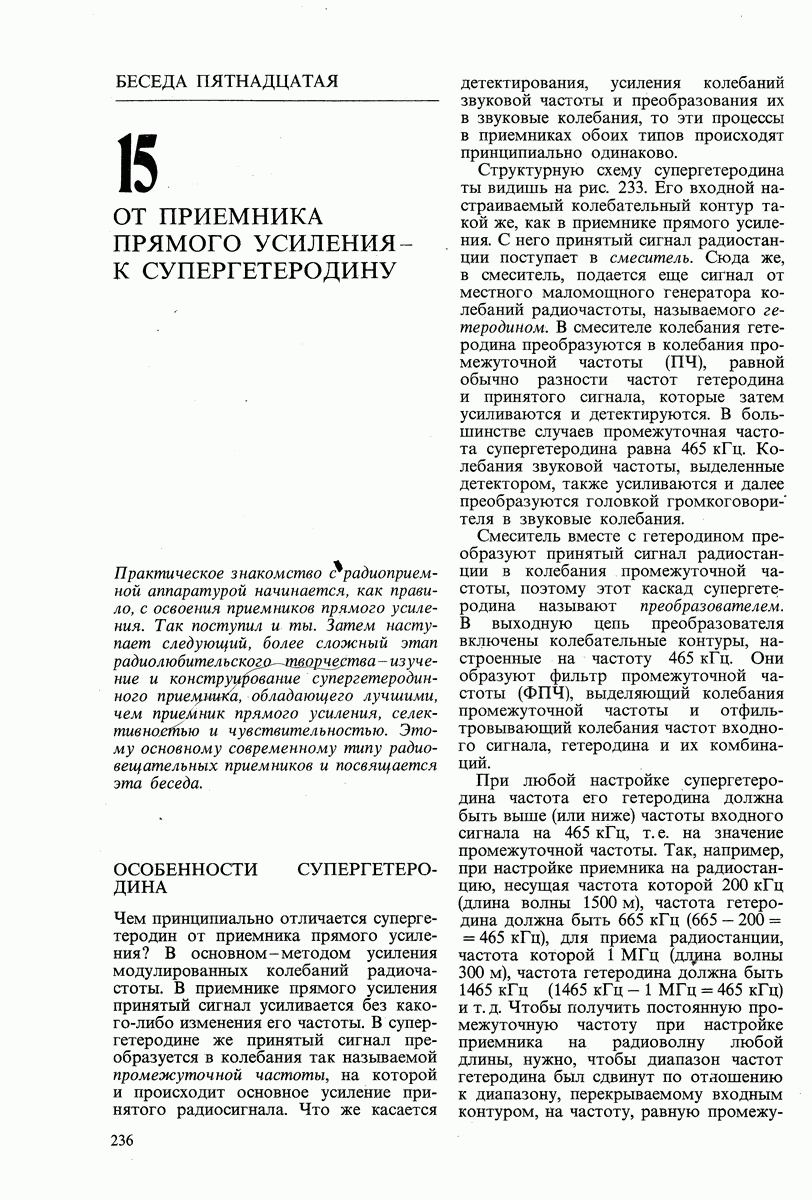 БЕСЕДА ПЯТНАДЦАТАЯ

15

ОТ ПРИЕМНИКА ПРЯМОГО УСИЛЕНИЯ – К СУПЕРГЕТЕРОДИНУ

Практическое знакомство с радиоприемной аппаратурой начинается, как правило, с освоения приемников прямого усиления. Так поступил и ты. Затем наступает следующий, более сложный этап радиолюбительского творчества – изучение и конструирование супергетеродинного приемника, обладающего лучшими, чем приемник прямого усиления, селективностью и чувствительностью. Этому основному современному типу радиовещательных приемников и посвящается эта беседа.

ОСОБЕННОСТИ СУПЕРГЕТЕРОДИНА

Чем принципиально отличается супергетеродин от приемника прямого усиления? В основном – методом усиления модулированных колебаний радиочастоты. В приемнике прямого усиления принятый сигнал усиливается без какого-либо изменения его частоты. В супергетеродине же принятый сигнал преобразуется в колебания так называемой промежуточной частоты, на которой и происходит основное усиление принятого радиосигнала. Что же касается детектирования, усиления колебаний звуковой частоты и преобразования их в звуковые колебания, то эти процессы в приемниках обоих типов происходят принципиально одинаково.

Структурную схему супергетеродина ты видишь на рис. 233. Его входной настраиваемый колебательный контур такой же, как в приемнике прямого усиления. С него принятый сигнал радиостанции поступает в смеситель. Сюда же, в смеситель, подается еще сигнал от местного маломощного генератора колебаний радиочастоты, называемого гетеродином. В смесителе колебания гетеродина преобразуются в колебания промежуточной частоты (ПЧ), равной обычно разности частот гетеродина и принятого сигнала, которые затем усиливаются и детектируются. В большинстве случаев промежуточная частота супергетеродина равна 465 кГц. Колебания звуковой частоты, выделенные детектором, также усиливаются и далее преобразуются головкой громкоговорителя в звуковые колебания.

Смеситель вместе с гетеродином преобразуют принятый сигнал радиостанции в колебания промежуточной частоты, поэтому этот каскад супергетеродина называют преобразователем. В выходную цепь преобразователя включены колебательные контуры, настроенные на частоту 465 кГц. Они образуют фильтр промежуточной частоты (ФПЧ), выделяющий колебания промежуточной частоты и отфильтровывающий колебания частот входного сигнала, гетеродина и их комбинаций.

При любой настройке супергетеродина частота его гетеродина должна быть выше (или ниже) частоты входного сигнала на 465 кГц, т. е. на значение промежуточной частоты. Так, например, при настройке приемника на радиостанцию, несущая частота которой 200 кГц (длина волны 1500 м), частота гетеродина должна быть 665 кГц (665 – 200 = = 465 кГц), для приема радиостанции, частота которой 1 МГц (длина волны 300 м), частота гетеродина должна быть 1465 кГц (1465 кГц – 1 МГц = 465 кГц) и т. д. Чтобы получить постоянную промежуточную частоту при настройке приемника на радиоволну любой длины, нужно, чтобы диапазон частот гетеродина был сдвинут по отношению к диапазону, перекрываемому входным контуром, на частоту, равную промежу-

236